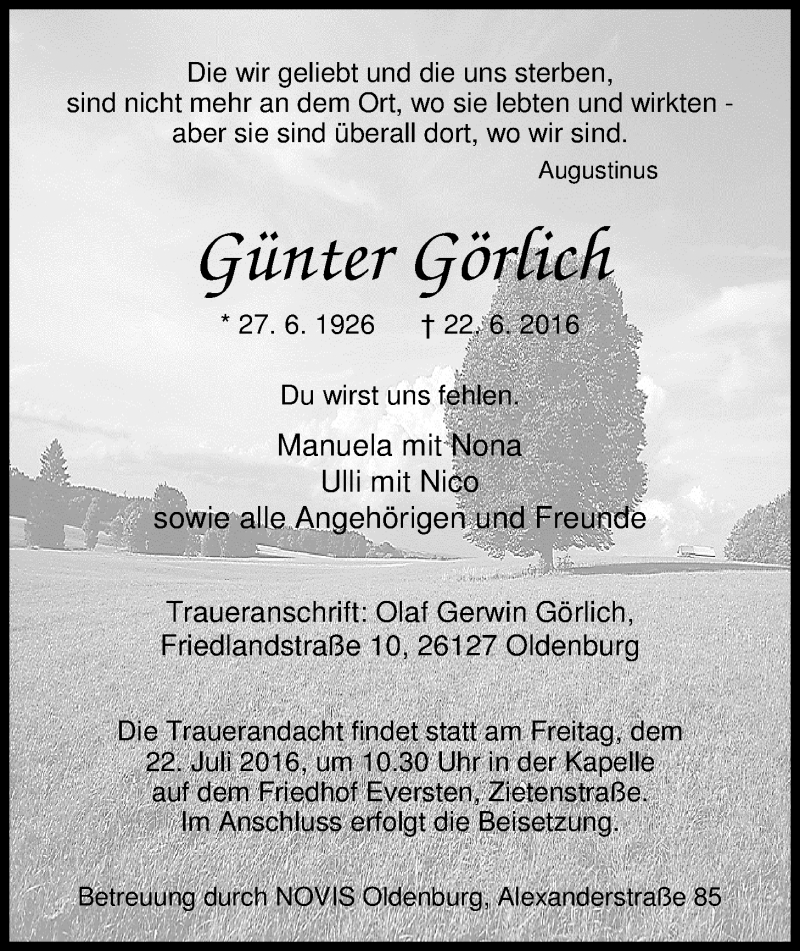 Die wir geliebt und die uns sterben,
sind nicht mehr an dem Ort, wo sie lebten und wirkten -
aber sie sind überall dort, wo wir sind.

Augustinus

Günter Görlich

* 27. 6. 1926 † 22. 6. 2016

Du wirst uns fehlen.

Manuela mit Nona
Ulli mit Nico
sowie alle Angehörigen und Freunde

Traueranschrift: Olaf Gerwin Görlich,
Friedlandstraße 10, 26127 Oldenburg

Die Trauerandacht findet statt am Freitag, dem 22. Juli 2016, um 10.30 Uhr in der Kapelle auf dem Friedhof Eversten, Zietenstraße.
Im Anschluss erfolgt die Beisetzung.

Betreuung durch NOVIS Oldenburg, Alexanderstraße 85